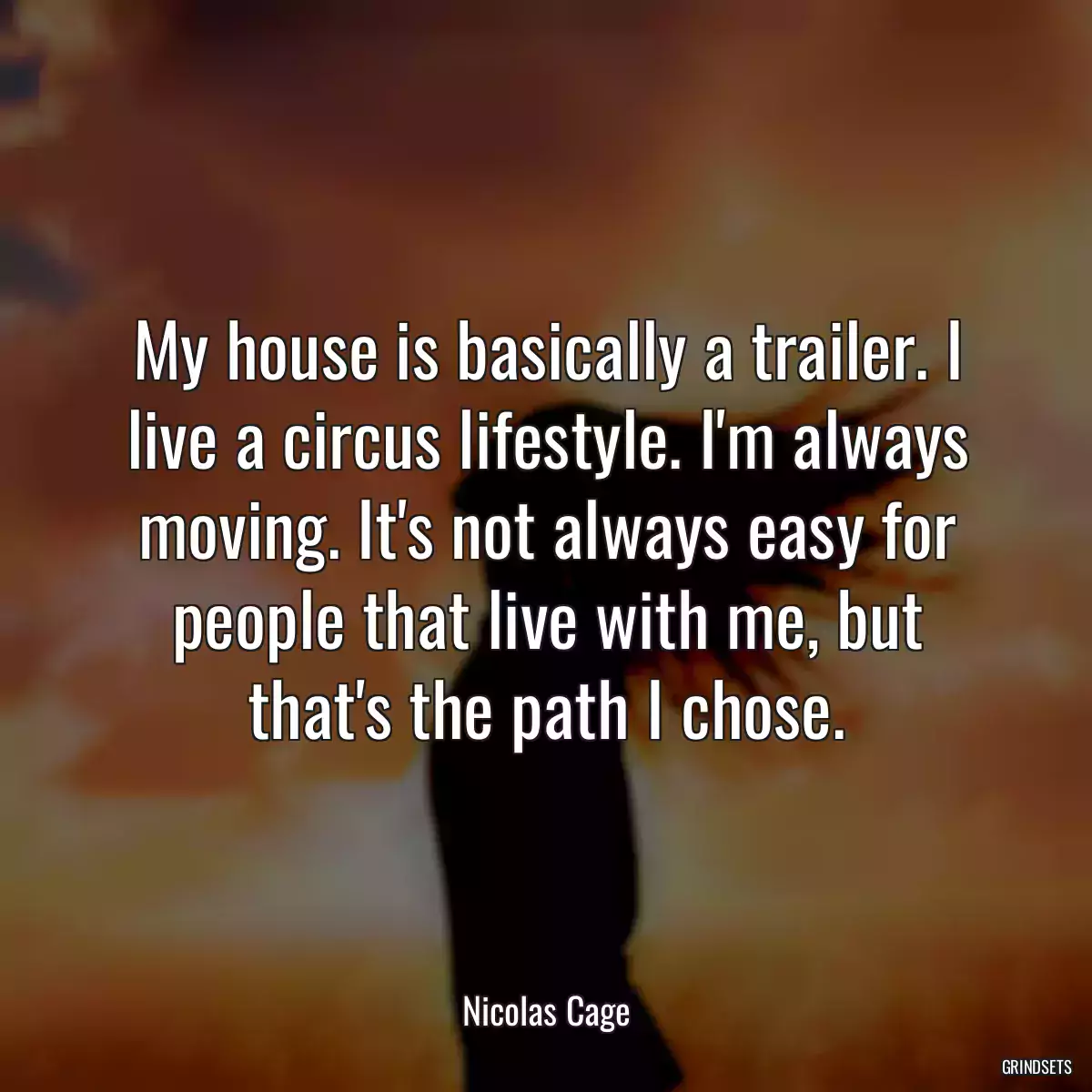 My house is basically a trailer. I live a circus lifestyle. I'm always moving. It's not always easy for people that live with me, but that's the path I chose.

Nicolas Cage

GRINDSETS